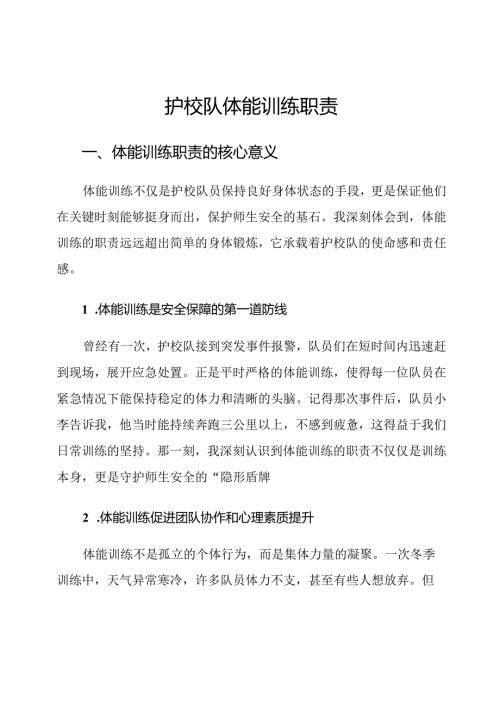 护校队体能训练职责

一、体能训练职责的核心意义

体能训练不仅是护校队员保持良好身体状态的手段，更是保证他们在关键时刻能够挺身而出，保护师生安全的基石。我深刻体会到，体能训练的职责远远超出简单的身体锻炼，它承载着护校队的使命感和责任感。

1 .体能训练是安全保障的第一道防线

曾经有一次，护校队接到突发事件报警，队员们在短时间内迅速赶到现场，展开应急处置。正是平时严格的体能训练，使得每一位队员在紧急情况下能保持稳定的体力和清晰的头脑。记得那次事件后，队员小李告诉我，他当时能持续奔跑三公里以上，不感到疲惫，这得益于我们日常训练的坚持。那一刻，我深刻认识到体能训练的职责不仅仅是训练本身，更是守护师生安全的“隐形盾牌

2 .体能训练促进团队协作和心理素质提升

体能训练不是孤立的个体行为，而是集体力量的凝聚。一次冬季训练中，天气异常寒冷，许多队员体力不支，甚至有些人想放弃。但